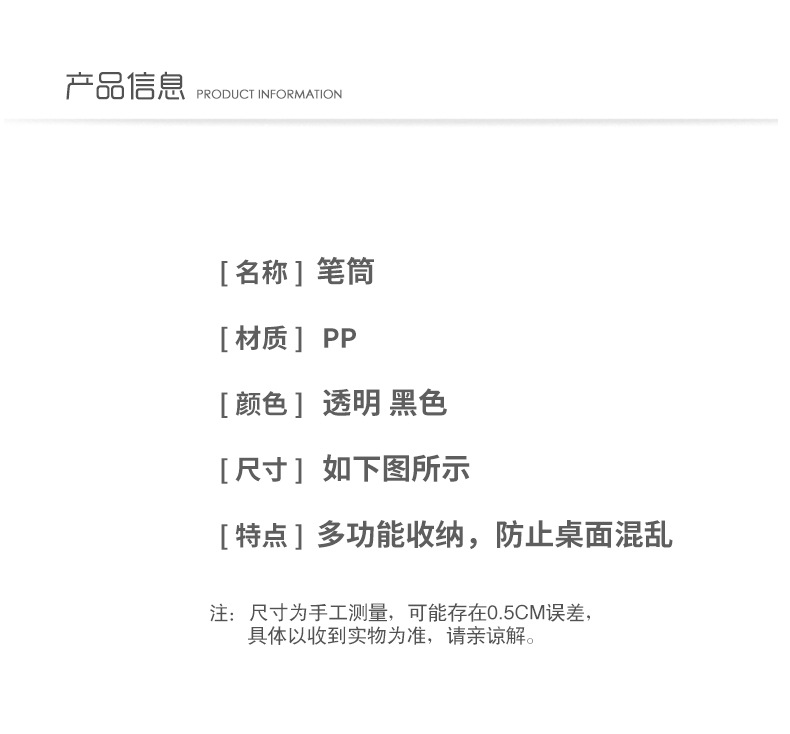 产品信息 PRODUCT INFORMATION

[名称] 笔筒

[材质] PP

[颜色] 透明 黑色

[尺寸] 如下图所示

[特点] 多功能收纳，防止桌面混乱

注：尺寸为手工测量，可能存在0.5CM误差，具体以收到实物为准，请亲谅解。